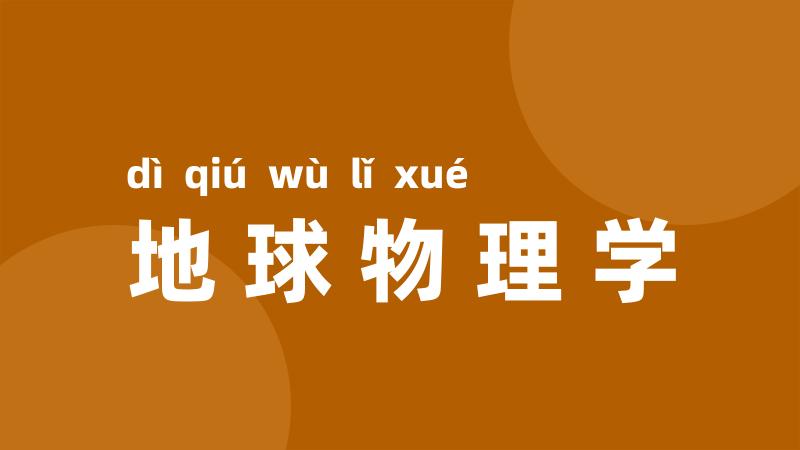 dì qiú wù lǐ xué
地球物理学